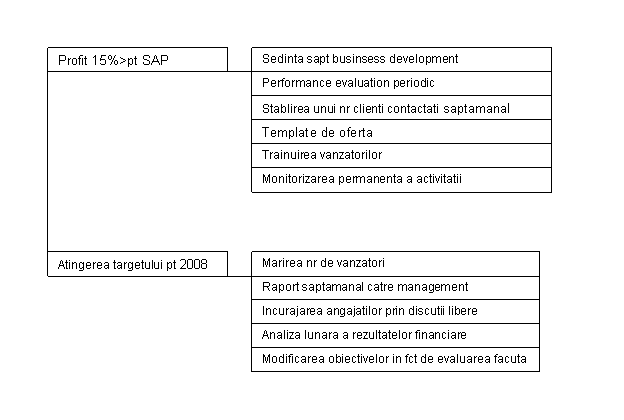 Profit 15%>pt SAP

Sedinta sapt businsess development

Performance evaluation periodic

Stablirea unui nr clienti contactati saptamanal

Template de oferta

Trainuirea vanzatorilor

Monitorizarea permanenta a activitatii

Atingerea targetului pt 2008

Marirea nr de vanzatori

Raport saptamanal catre management

Incurajarea angajatilor prin discutii libere

Analiza lunara a rezultatelor financiare

Modificarea obiectivelor in fct de evaluarea facuta